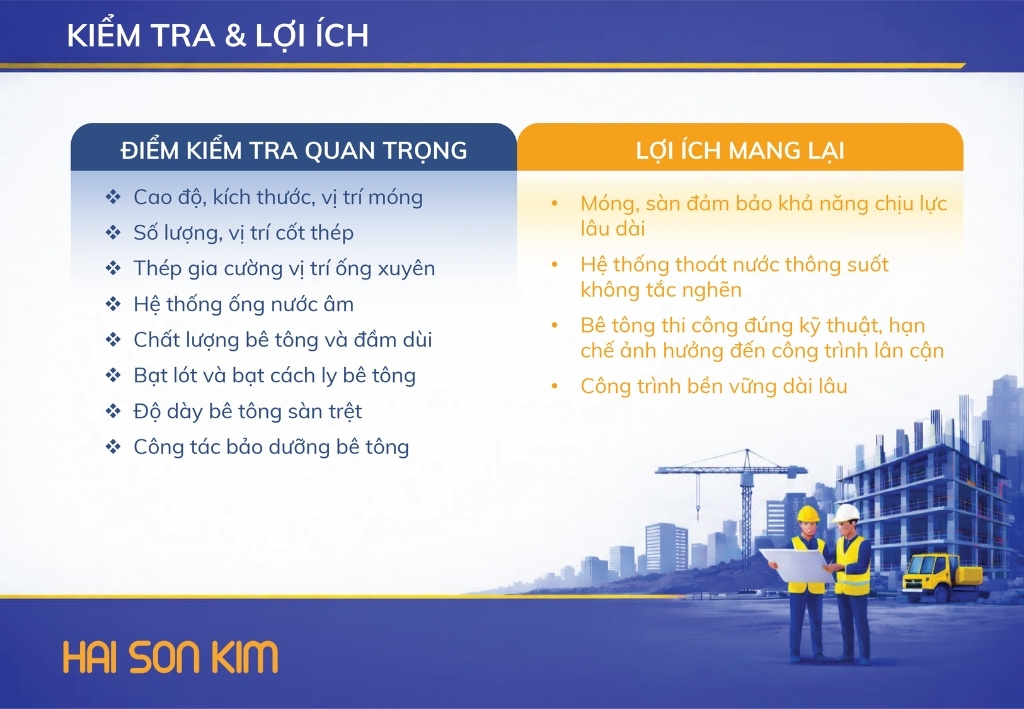 KIỂM TRA & LỢI ÍCH

ĐIỂM KIỂM TRA QUAN TRỌNG

❖ Cao độ, kích thước, vị trí móng
❖ Số lượng, vị trí cốt thép
❖ Thép gia cường vị trí ống xuyên
❖ Hệ thống ống nước âm
❖ Chất lượng bê tông và đầm dùi
❖ Bạt lót và bạt cách ly bê tông
❖ Độ dày bê tông sàn trệt
❖ Công tác bảo dưỡng bê tông

LỢI ÍCH MANG LẠI

• Móng, sàn đảm bảo khả năng chịu lực lâu dài
• Hệ thống thoát nước thông suốt không tắc nghẽn
• Bê tông thi công đúng kỹ thuật, hạn chế ảnh hưởng đến công trình lân cận
• Công trình bền vững dài lâu

HAI SON KIM